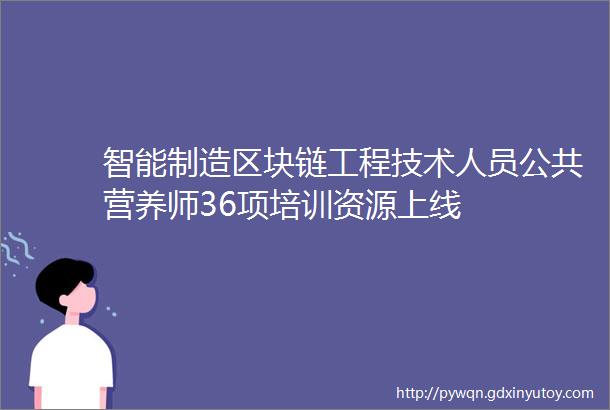 智能制造区块链工程技术人员公共营养师36项培训资源上线

http://pywqn.gdxinyutoy.com